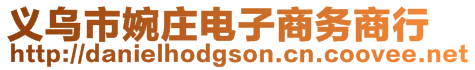 义乌市婉庄电子商务商行
http://danielhodgson.cn.coovee.net